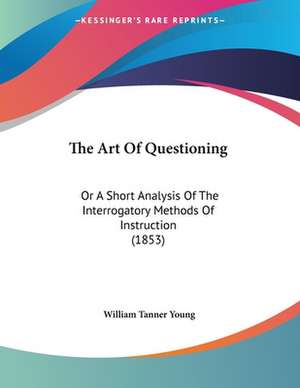 —KESSINGER'S RARE REPRINTS—

The Art Of Questioning

Or A Short Analysis Of The Interrogatory Methods Of Instruction (1853)

William Tanner Young